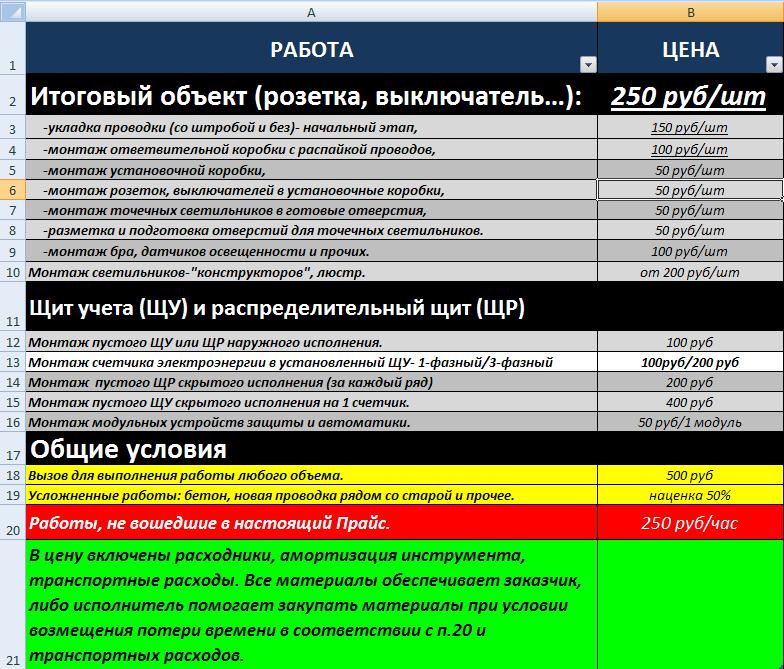 | | A | B |
|---|---|---|
| 1 | РАБОТА | ЦЕНА |
| 2 | Итоговый объект (розетка, выключатель...): | 250 руб/шт |
| 3 | -укладка проводки (со штробой и без)- начальный этап, | 150 руб/шт |
| 4 | -монтаж ответвительной коробки с распайкой проводов, | 100 руб/шт |
| 5 | -монтаж установочной коробки, | 50 руб/шт |
| 6 | -монтаж розеток, выключателей в установочные коробки, | 50 руб/шт |
| 7 | -монтаж точечных светильников в готовые отверстия, | 50 руб/шт |
| 8 | -разметка и подготовка отверстий для точечных светильников. | 50 руб/шт |
| 9 | -монтаж бра, датчиков освещенности и прочих. | 100 руб/шт |
| 10 | Монтаж светильников-"конструкторов", люстр. | от 200 руб/шт |
| 11 | Щит учета (ЩУ) и распределительный щит (ЩР) | |
| 12 | Монтаж пустого ЩУ или ЩР наружного исполнения. | 100 руб |
| 13 | Монтаж счетчика электроэнергии в установленный ЩУ- 1-фазный/3-фазный | 100руб/200 руб |
| 14 | Монтаж пустого ЩР скрытого исполнения (за каждый ряд) | 200 руб |
| 15 | Монтаж пустого ЩУ скрытого исполнения на 1 счетчик. | 400 руб |
| 16 | Монтаж модульных устройств защиты и автоматики. | 50 руб/1 модуль |
| 17 | Общие условия | |
| 18 | Вызов для выполнения работы любого объема. | 500 руб |
| 19 | Усложненные работы: бетон, новая проводка рядом со старой и прочее. | наценка 50% |
| 20 | Работы, не вошедшие в настоящий Прайс. | 250 руб/час |
| 21 | В цену включены расходники, амортизация инструмента, транспортные расходы. Все материалы обеспечивает заказчик, либо исполнитель помогает закупать материалы при условии возмещения потери времени в соответствии с п.20 и транспортных расходов. | |